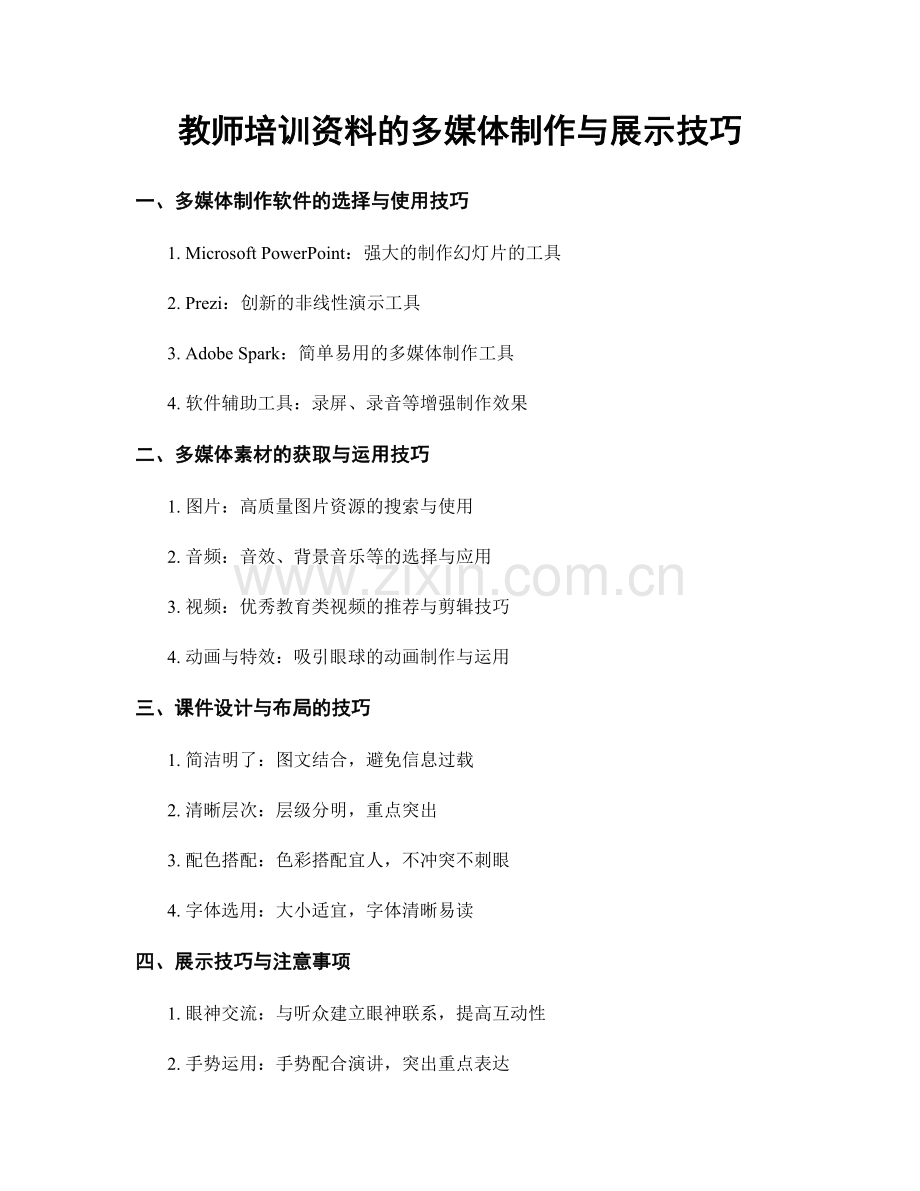 教师培训资料的多媒体制作与展示技巧

一、多媒体制作软件的选择与使用技巧

1. Microsoft PowerPoint：强大的制作幻灯片的工具

2. Prezi：创新的非线性演示工具

3. Adobe Spark：简单易用的多媒体制作工具

4. 软件辅助工具：录屏、录音等增强制作效果

二、多媒体素材的获取与运用技巧

1. 图片：高质量图片资源的搜索与使用

2. 音频：音效、背景音乐等的选择与应用

3. 视频：优秀教育类视频的推荐与剪辑技巧

4. 动画与特效：吸引眼球的动画制作与运用

三、课件设计与布局的技巧

1. 简洁明了：图文结合，避免信息过载

2. 清晰层次：层级分明，重点突出

3. 配色搭配：色彩搭配宜人，不冲突不刺眼

4. 字体选用：大小适宜，字体清晰易读

四、展示技巧与注意事项

1. 眼神交流：与听众建立眼神联系，提高互动性

2. 手势运用：手势配合演讲，突出重点表达

www.zixin.com.cn